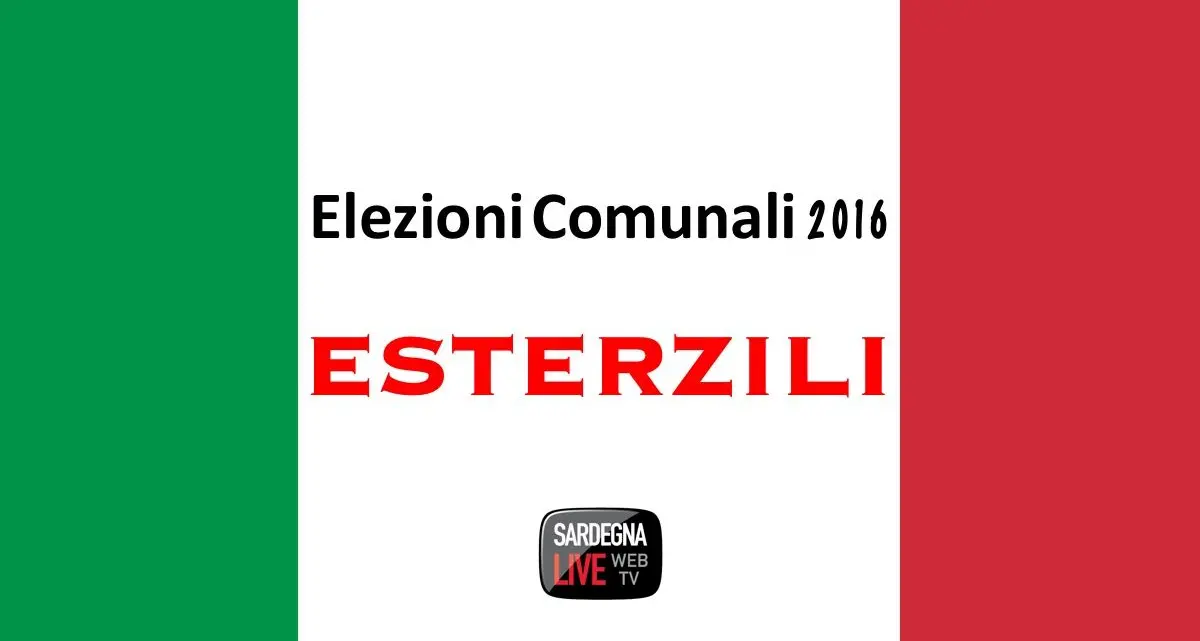 Elezioni Comunali 2016

ESTERZILI

SARDEGNA LIVE WEB TV